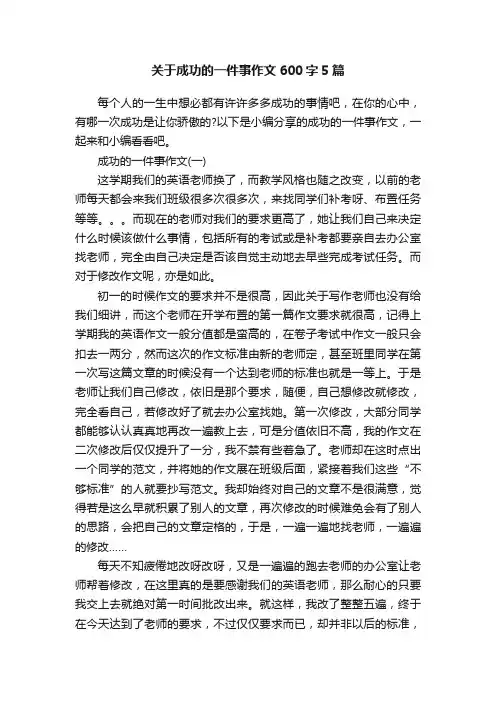 关于成功的一件事作文 600 字 5 篇

每个人的一生中想必都有许许多多成功的事情吧，在你的心中，有哪一次成功是让你骄傲的?以下是小编分享的成功的一件事作文，一起来和小编看看吧。

成功的一件事作文(一)

这学期我们的英语老师换了，而教学风格也随之改变，以前的老师每天都会来我们班级很多次很多次，来找同学们补考呀、布置任务等等。。。而现在的老师对我们的要求更高了，她让我们自己来决定什么时候该做什么事情，包括所有的考试或是补考都要亲自去办公室找老师，完全由自己决定是否该自觉主动地去早些完成考试任务。而对于修改作文呢，亦是如此。

初一的时候作文的要求并不是很高，因此关于写作老师也没有给我们细讲，而这个老师在开学布置的第一篇作文要求就很高，记得上学期我的英语作文一般分值都是蛮高的，在卷子考试中作文一般只会扣去一两分，然而这次的作文标准由新的老师定，甚至班里同学在第一次写这篇文章的时候没有一个达到老师的标准也就是一等上。于是老师让我们自己修改，依旧是那个要求，随便，自己想修改就修改，完全看自己，若修改好了就去办公室找她。第一次修改，大部分同学都能够认认真真地再改一遍教上去，可是分值依旧不高，我的作文在二次修改后仅仅提升了一分，我不禁有些着急了。老师却在这时点出一个同学的范文，并将她的作文展在班级后面，紧接着我们这些“不够标准”的人就要抄写范文。我却始终对自己的文章不是很满意，觉得若是这么早就积累了别人的文章，再次修改的时候难免会有了别人的思路，会把自己的文章定格的，于是，一遍一遍地找老师，一遍遍的修改……

每天不知疲倦地改呀改呀，又是一遍遍的跑去老师的办公室让老师帮着修改，在这里真的是要感谢我们的英语老师，那么耐心的只要我交上去就绝对第一时间批改出来。就这样，我改了整整五遍，终于在今天达到了老师的要求，不过仅仅要求而已，却并非以后的标准，